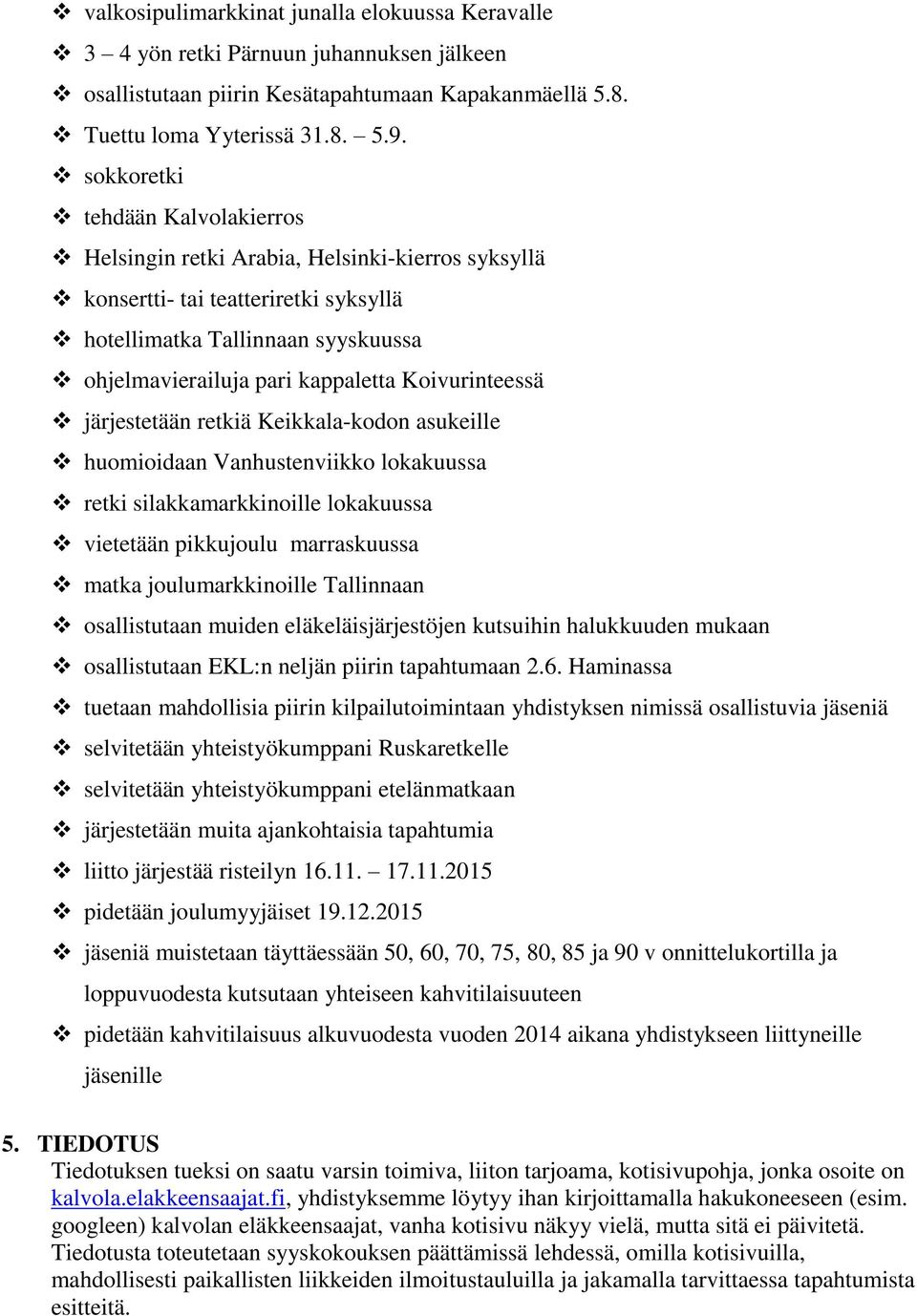 ❖ valkosipulimarkkinat junalla elokuussa Keravalle
❖ 3 – 4 yön retki Pärnuun juhannuksen jälkeen
❖ osallistutaan piirin Kesätapahtumaan Kapakanmäellä 5.8.
❖ Tuettu loma Yyterissä 31.8. – 5.9.
❖ sokkoretki
❖ tehdään Kalvolakierros
❖ Helsingin retki Arabia, Helsinki-kierros syksyllä
❖ konsertti- tai teatteriretki syksyllä
❖ hotellimatka Tallinnaan syyskuussa
❖ ohjelmavierailuja pari kappaletta Koivurinteessä
❖ järjestetään retkiä Keikkala-kodon asukeille
❖ huomioidaan Vanhustenviikko lokakuussa
❖ retki silakkamarkkinoille lokakuussa
❖ vietetään pikkujoulu marraskuussa
❖ matka joulumarkkinoille Tallinnaan
❖ osallistutaan muiden eläkeläisjärjestöjen kutsuihin halukkuuden mukaan
❖ osallistutaan EKL:n neljän piirin tapahtumaan 2.6. Haminassa
❖ tuetaan mahdollisia piirin kilpailutoimintaan yhdistyksen nimissä osallistuvia jäseniä
❖ selvitetään yhteistyökumppani Ruskaretkelle
❖ selvitetään yhteistyökumppani etelänmatkaan
❖ järjestetään muita ajankohtaisia tapahtumia
❖ liitto järjestää risteilyn 16.11. – 17.11.2015
❖ pidetään joulumyyjäiset 19.12.2015
❖ jäseniä muistetaan täyttäessään 50, 60, 70, 75, 80, 85 ja 90 v onnittelukortilla ja loppuvuodesta kutsutaan yhteiseen kahvitilaisuuteen
❖ pidetään kahvitilaisuus alkuvuodesta vuoden 2014 aikana yhdistykseen liittyneille jäsenille

5. TIEDOTUS
Tiedotuksen tueksi on saatu varsin toimiva, liiton tarjoama, kotisivupohja, jonka osoite on kalvola.elakkeensaajat.fi, yhdistyksemme löytyy ihan kirjoittamalla hakukoneeseen (esim. googleen) kalvolan eläkkeensaajat, vanha kotisivu näkyy vielä, mutta sitä ei päivitetä. Tiedotusta toteutetaan syyskokouksen päättämissä lehdessä, omilla kotisivuilla, mahdollisesti paikallisten liikkeiden ilmoitustauluilla ja jakamalla tarvittaessa tapahtumista esitteitä.